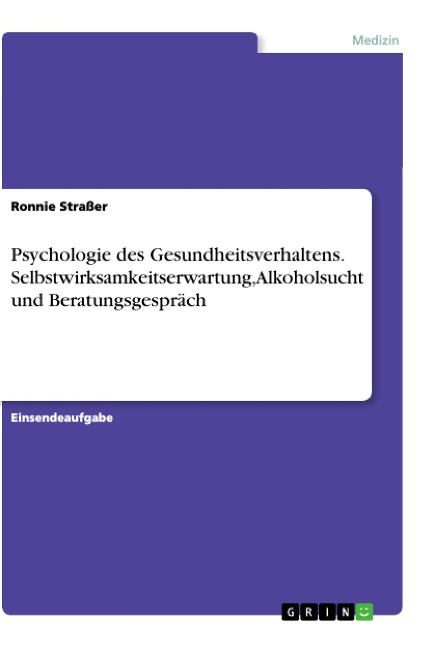 Medizin

Ronnie Straßer

Psychologie des Gesundheitsverhaltens. Selbstwirksamkeitserwartung,Alkoholsucht und Beratungsgespräch

Einsendeaufgabe

GRIN